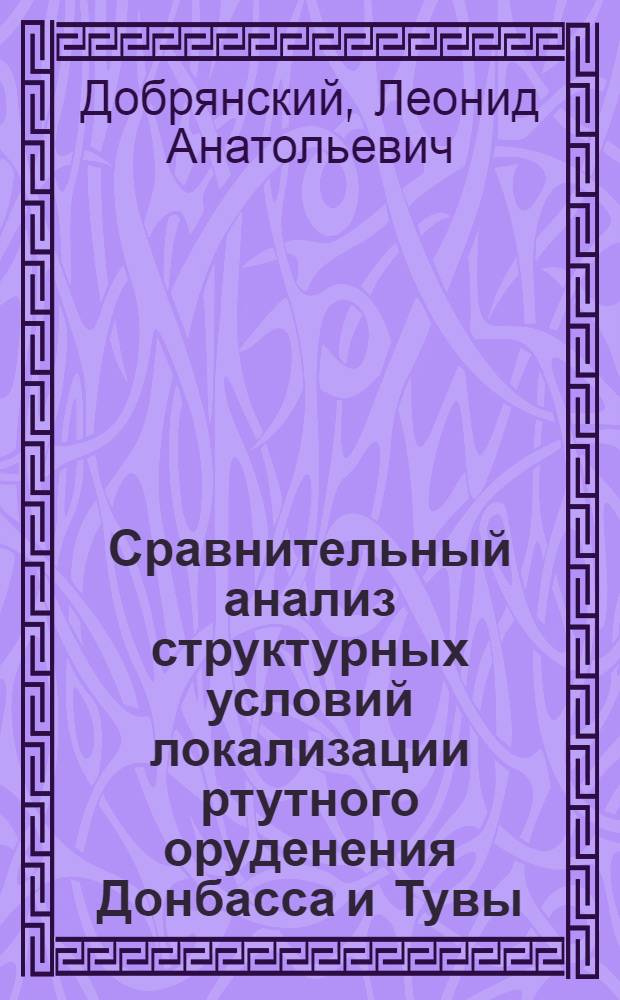 Добрянский, Леонид Анатольевич

Сравнительный анализ структурных условий локализации ртутного оруденения Донбасса и Тувы